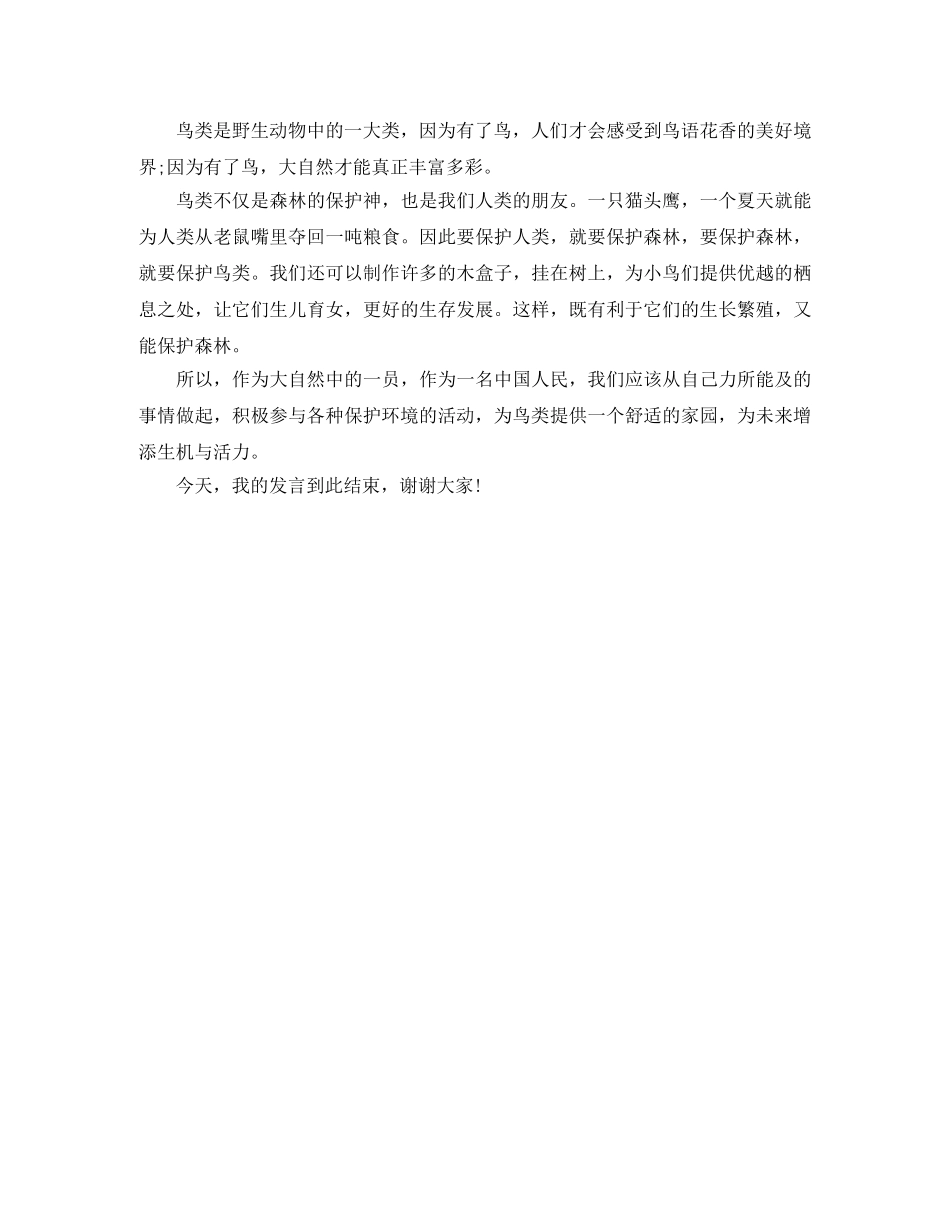 鸟类是野生动物中的一大类，因为有了鸟，人们才会感受到鸟语花香的美好境界;因为有了鸟，大自然才能真正丰富多彩。

鸟类不仅是森林的保护神，也是我们人类的朋友。一只猫头鹰，一个夏天就能为人类从老鼠嘴里夺回一吨粮食。因此要保护人类，就要保护森林，要保护森林，就要保护鸟类。我们还可以制作许多的木盒子，挂在树上，为小鸟们提供优越的栖息之处，让它们生儿育女，更好的生存发展。这样，既有利于它们的生长繁殖，又能保护森林。

所以，作为大自然中的一员，作为一名中国人民，我们应该从自己力所能及的事情做起，积极参与各种保护环境的活动，为鸟类提供一个舒适的家园，为未来增添生机与活力。

今天，我的发言到此结束，谢谢大家!